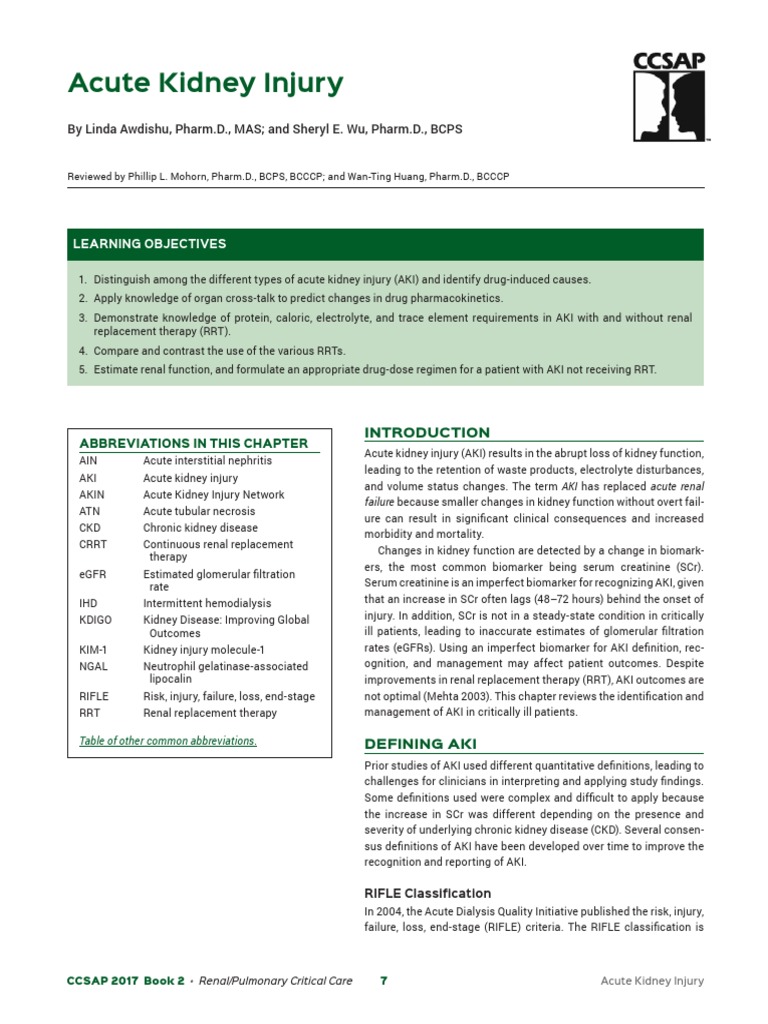 Acute Kidney Injury

CCSAP

By Linda Awdishu, Pharm.D., MAS; and Sheryl E. Wu, Pharm.D., BCPS

Reviewed by Phillip L. Mohorn, Pharm.D., BCPS, BCCCP; and Wan-Ting Huang, Pharm.D., BCCCP

LEARNING OBJECTIVES

1. Distinguish among the different types of acute kidney injury (AKI) and identify drug-induced causes.
2. Apply knowledge of organ cross-talk to predict changes in drug pharmacokinetics.
3. Demonstrate knowledge of protein, caloric, electrolyte, and trace element requirements in AKI with and without renal replacement therapy (RRT).
4. Compare and contrast the use of the various RRTs.
5. Estimate renal function, and formulate an appropriate drug-dose regimen for a patient with AKI not receiving RRT.

ABBREVIATIONS IN THIS CHAPTER
AIN Acute interstitial nephritis
AKI Acute kidney injury
AKIN Acute Kidney Injury Network
ATN Acute tubular necrosis
CKD Chronic kidney disease
CRRT Continuous renal replacement therapy
eGFR Estimated glomerular filtration rate
IHD Intermittent hemodialysis
KDIGO Kidney Disease: Improving Global Outcomes
KIM-1 Kidney injury molecule-1
NGAL Neutrophil gelatinase-associated lipocalin
RIFLE Risk, injury, failure, loss, end-stage
RRT Renal replacement therapy

Table of other common abbreviations.

INTRODUCTION

Acute kidney injury (AKI) results in the abrupt loss of kidney function, leading to the retention of waste products, electrolyte disturbances, and volume status changes. The term AKI has replaced acute renal failure because smaller changes in kidney function without overt failure can result in significant clinical consequences and increased morbidity and mortality.

Changes in kidney function are detected by a change in biomarkers, the most common biomarker being serum creatinine (SCr). Serum creatinine is an imperfect biomarker for recognizing AKI, given that an increase in SCr often lags (48–72 hours) behind the onset of injury. In addition, SCr is not in a steady-state condition in critically ill patients, leading to inaccurate estimates of glomerular filtration rates (eGFRs). Using an imperfect biomarker for AKI definition, recognition, and management may affect patient outcomes. Despite improvements in renal replacement therapy (RRT), AKI outcomes are not optimal (Mehta 2003). This chapter reviews the identification and management of AKI in critically ill patients.

DEFINING AKI

Prior studies of AKI used different quantitative definitions, leading to challenges for clinicians in interpreting and applying study findings. Some definitions used were complex and difficult to apply because the increase in SCr was different depending on the presence and severity of underlying chronic kidney disease (CKD). Several consensus definitions of AKI have been developed over time to improve the recognition and reporting of AKI.

RIFLE Classification

In 2004, the Acute Dialysis Quality Initiative published the risk, injury, failure, loss, end-stage (RIFLE) criteria. The RIFLE classification is

CCSAP 2017 Book 2 • Renal/Pulmonary Critical Care 7 Acute Kidney Injury